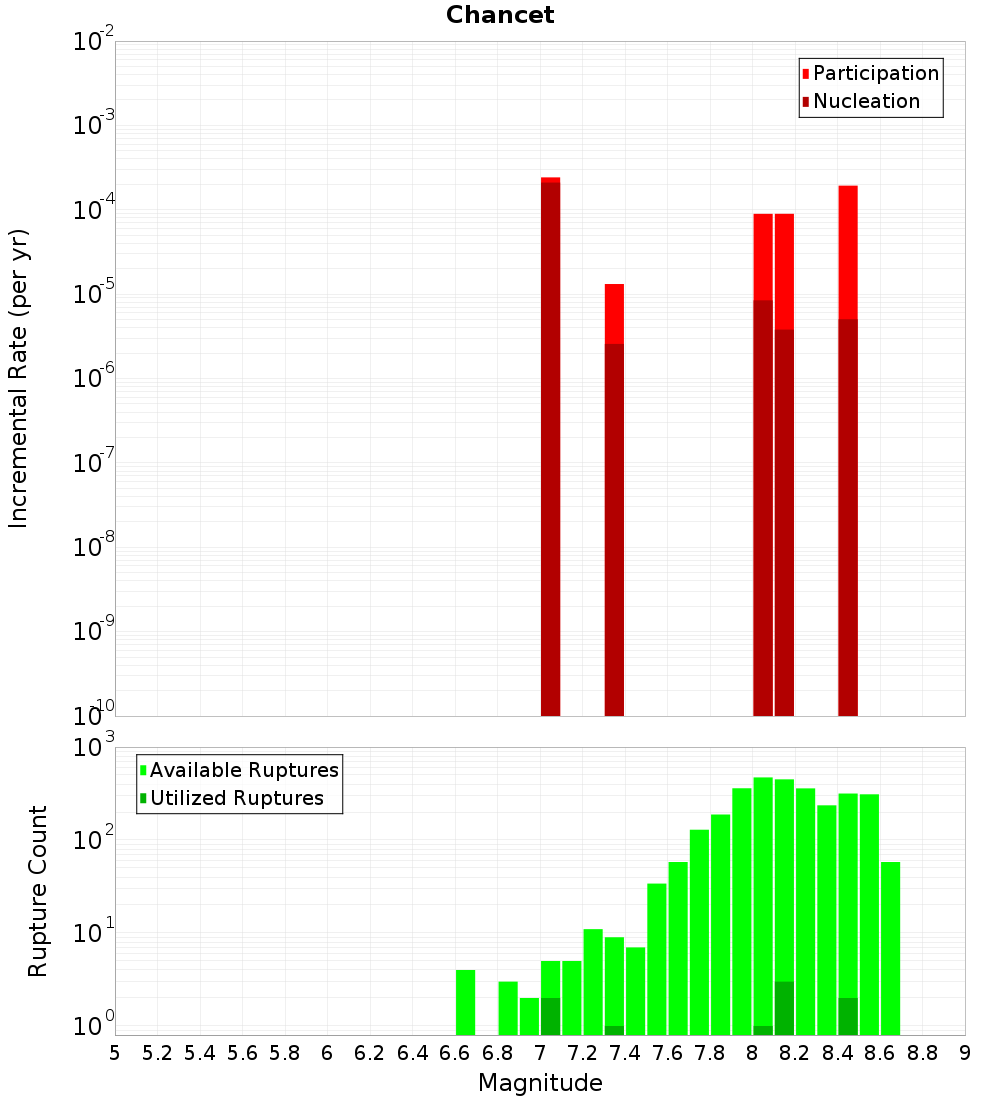 Chancet

Participation
Nucleation

Incremental Rate (per yr)

$10^{-2}$
$10^{-3}$
$10^{-4}$
$10^{-5}$
$10^{-6}$
$10^{-7}$
$10^{-8}$
$10^{-9}$
$10^{-10}$

Available Ruptures
Utilized Ruptures

Rupture Count

$10^{3}$
$10^{2}$
$10^{1}$
$10^{0}$

5 5.2 5.4 5.6 5.8 6 6.2 6.4 6.6 6.8 7 7.2 7.4 7.6 7.8 8 8.2 8.4 8.6 8.8 9

Magnitude